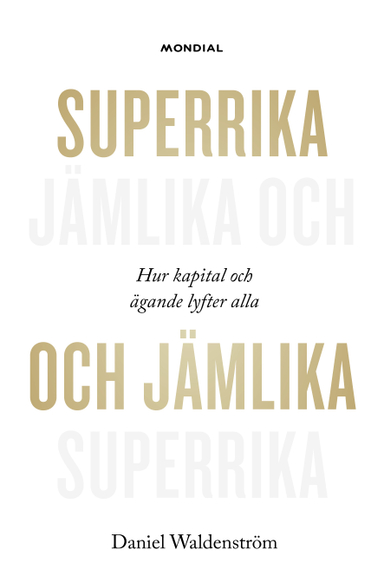 MONDIAL

SUPERRIKA

JÄMLIKA OCH

Hur kapital och ägande lyfter alla

OCH JÄMLIKA

SUPERRIKA

Daniel Waldenström